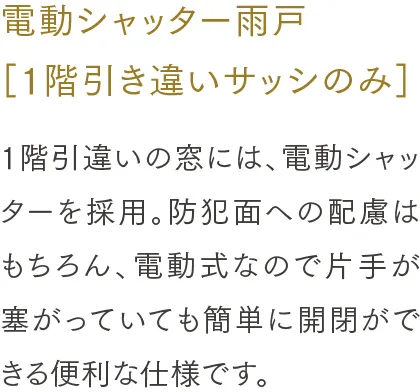 電動シャッター雨戸
［1階引き違いサッシのみ］

1階引違いの窓には、電動シャッターを採用。防犯面への配慮はもちろん、電動式なので片手が塞がっていても簡単に開閉ができる便利な仕様です。